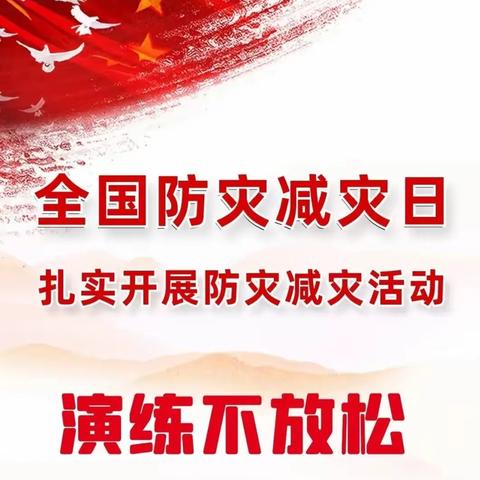 全国防灾减灾日

扎实开展防灾减灾活动

演练不放松